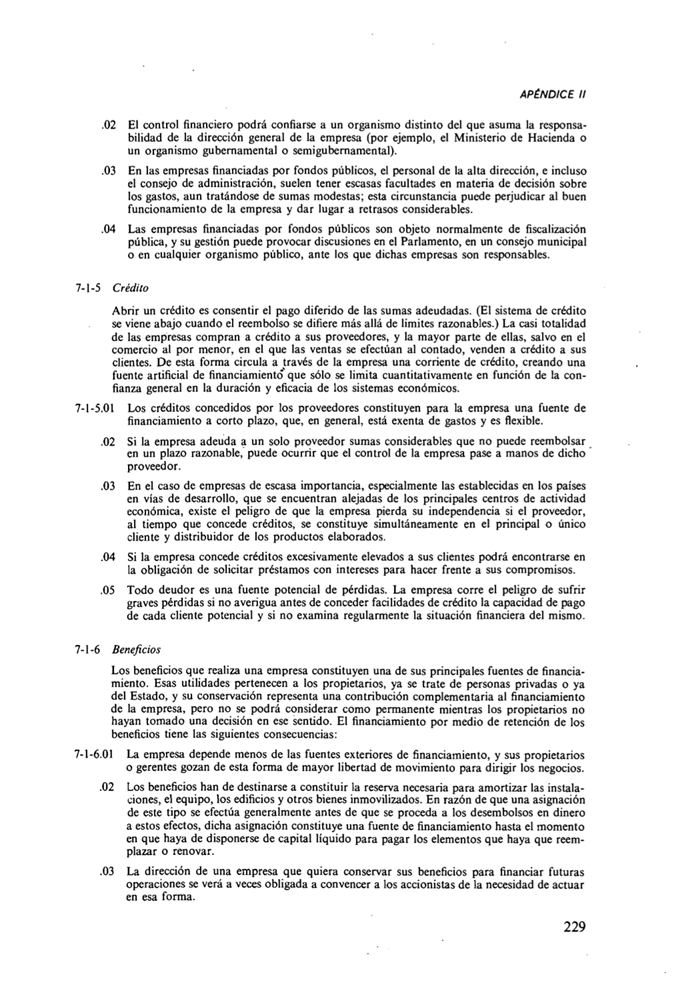 APÉNDICE II

.02 El control financiero podrá confiarse a un organismo distinto del que asuma la responsabilidad de la dirección general de la empresa (por ejemplo, el Ministerio de Hacienda o un organismo gubernamental o semigubernamental).

.03 En las empresas financiadas por fondos públicos, el personal de la alta dirección, e incluso el consejo de administración, suelen tener escasas facultades en materia de decisión sobre los gastos, aun tratándose de sumas modestas; esta circunstancia puede perjudicar al buen funcionamiento de la empresa y dar lugar a retrasos considerables.

.04 Las empresas financiadas por fondos públicos son objeto normalmente de fiscalización pública, y su gestión puede provocar discusiones en el Parlamento, en un consejo municipal o en cualquier organismo público, ante los que dichas empresas son responsables.

7-1-5 Crédito

Abrir un crédito es consentir el pago diferido de las sumas adeudadas. (El sistema de crédito se viene abajo cuando el reembolso se difiere más allá de límites razonables.) La casi totalidad de las empresas compran a crédito a sus proveedores, y la mayor parte de ellas, salvo en el comercio al por menor, en el que las ventas se efectúan al contado, venden a crédito a sus clientes. De esta forma circula a través de la empresa una corriente de crédito, creando una fuente artificial de financiamiento que sólo se limita cuantitativamente en función de la confianza general en la duración y eficacia de los sistemas económicos.

7-1-5.01 Los créditos concedidos por los proveedores constituyen para la empresa una fuente de financiamiento a corto plazo, que, en general, está exenta de gastos y es flexible.

.02 Si la empresa adeuda a un solo proveedor sumas considerables que no puede reembolsar en un plazo razonable, puede ocurrir que el control de la empresa pase a manos de dicho proveedor.

.03 En el caso de empresas de escasa importancia, especialmente las establecidas en los países en vías de desarrollo, que se encuentran alejadas de los principales centros de actividad económica, existe el peligro de que la empresa pierda su independencia si el proveedor, al tiempo que concede créditos, se constituye simultáneamente en el principal o único cliente y distribuidor de los productos elaborados.

.04 Si la empresa concede créditos excesivamente elevados a sus clientes podrá encontrarse en la obligación de solicitar préstamos con intereses para hacer frente a sus compromisos.

.05 Todo deudor es una fuente potencial de pérdidas. La empresa corre el peligro de sufrir graves pérdidas si no averigua antes de conceder facilidades de crédito la capacidad de pago de cada cliente potencial y si no examina regularmente la situación financiera del mismo.

7-1-6 Beneficios

Los beneficios que realiza una empresa constituyen una de sus principales fuentes de financiamiento. Esas utilidades pertenecen a los propietarios, ya se trate de personas privadas o ya del Estado, y su conservación representa una contribución complementaria al financiamiento de la empresa, pero no se podrá considerar como permanente mientras los propietarios no hayan tomado una decisión en ese sentido. El financiamiento por medio de retención de los beneficios tiene las siguientes consecuencias:

7-1-6.01 La empresa depende menos de las fuentes exteriores de financiamiento, y sus propietarios o gerentes gozan de esta forma de mayor libertad de movimiento para dirigir los negocios.

.02 Los beneficios han de destinarse a constituir la reserva necesaria para amortizar las instalaciones, el equipo, los edificios y otros bienes inmovilizados. En razón de que una asignación de este tipo se efectúa generalmente antes de que se proceda a los desembolsos en dinero a estos efectos, dicha asignación constituye una fuente de financiamiento hasta el momento en que haya de disponerse de capital líquido para pagar los elementos que haya que reemplazar o renovar.

.03 La dirección de una empresa que quiera conservar sus beneficios para financiar futuras operaciones se verá a veces obligada a convencer a los accionistas de la necesidad de actuar en esa forma.

229